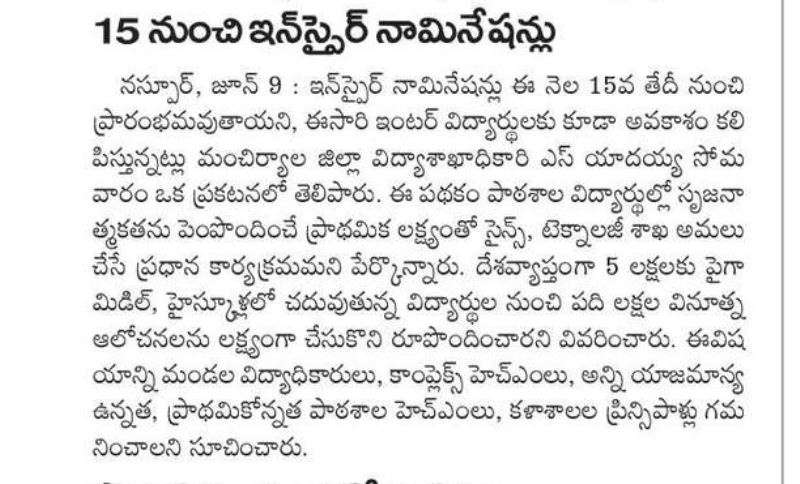 15 నుంచి ఇన్‌స్పైర్ నామినేషన్లు

నస్పూర్, జూన్ 9 : ఇన్‌స్పైర్ నామినేషన్లు ఈ నెల 15వ తేదీ నుంచి ప్రారంభమవుతాయని, ఈసారి ఇంటర్ విద్యార్థులకు కూడా అవకాశం కలిపిస్తున్నట్లు మంచిర్యాల జిల్లా విద్యాశాఖాధికారి ఎస్ యాదయ్య సోమవారం ఒక ప్రకటనలో తెలిపారు. ఈ పథకం పాఠశాల విద్యార్థుల్లో సృజనాత్మకతను పెంపొందించే ప్రాథమిక లక్ష్యంతో సైన్స్, టెక్నాలజీ శాఖ అమలు చేసే ప్రధాన కార్యక్రమమని పేర్కొన్నారు. దేశవ్యాప్తంగా 5 లక్షలకు పైగా మిడిల్, హైస్కూళ్లలో చదువుతున్న విద్యార్థుల నుంచి పది లక్షల వినూత్న ఆలోచనలను లక్ష్యంగా చేసుకొని రూపొందించారని వివరించారు. ఈవిషయాన్ని మండల విద్యాధికారులు, కాంప్లెక్స్ హెచ్‌ఎంలు, అన్ని యాజమాన్య ఉన్నత, ప్రాథమికోన్నత పాఠశాల హెచ్‌ఎంలు, కళాశాలల ప్రిన్సిపాళ్లు గమనించాలని సూచించారు.